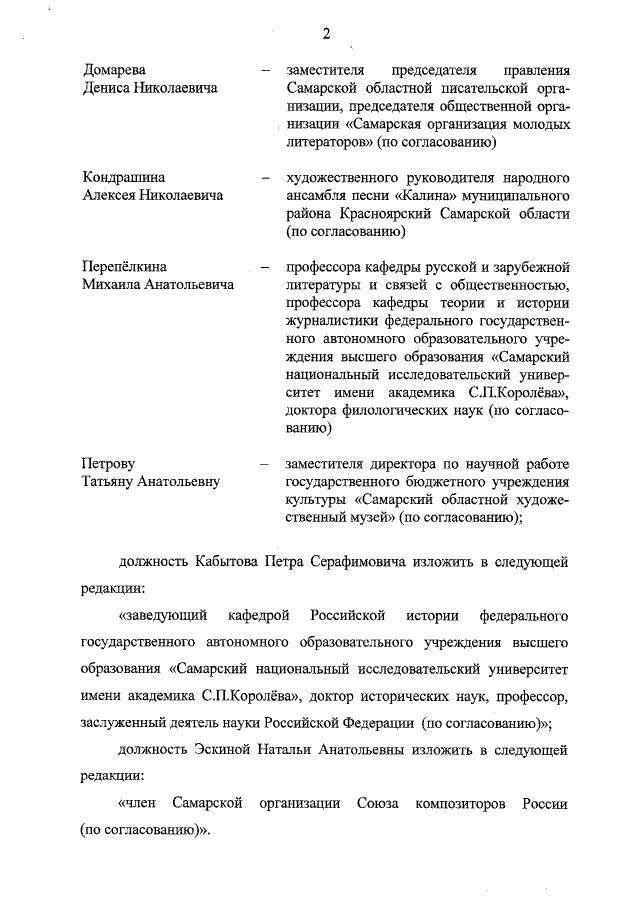 2

Домарева Дениса Николаевича – заместителя председателя правления Самарской областной писательской организации, председателя общественной организации «Самарская организация молодых литераторов» (по согласованию)

Кондрашина Алексея Николаевича – художественного руководителя народного ансамбля песни «Калина» муниципального района Красноярский Самарской области (по согласованию)

Перепёлкина Михаила Анатольевича – профессора кафедры русской и зарубежной литературы и связей с общественностью, профессора кафедры теории и истории журналистики федерального государственного автономного образовательного учреждения высшего образования «Самарский национальный исследовательский университет имени академика С.П.Королёва», доктора филологических наук (по согласованию)

Петрову Татьяну Анатольевну – заместителя директора по научной работе государственного бюджетного учреждения культуры «Самарский областной художественный музей» (по согласованию);

должность Кабытова Петра Серафимовича изложить в следующей редакции:

«заведующий кафедрой Российской истории федерального государственного автономного образовательного учреждения высшего образования «Самарский национальный исследовательский университет имени академика С.П.Королёва», доктор исторических наук, профессор, заслуженный деятель науки Российской Федерации (по согласованию)»;

должность Эскиной Натальи Анатольевны изложить в следующей редакции:

«член Самарской организации Союза композиторов России (по согласованию)».